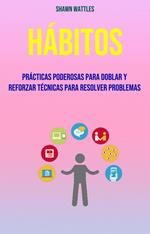 SHAWN WATTLES

HÁBITOS

PRÁCTICAS PODEROSAS PARA DOBLAR Y REFORZAR TÉCNICAS PARA RESOLVER PROBLEMAS